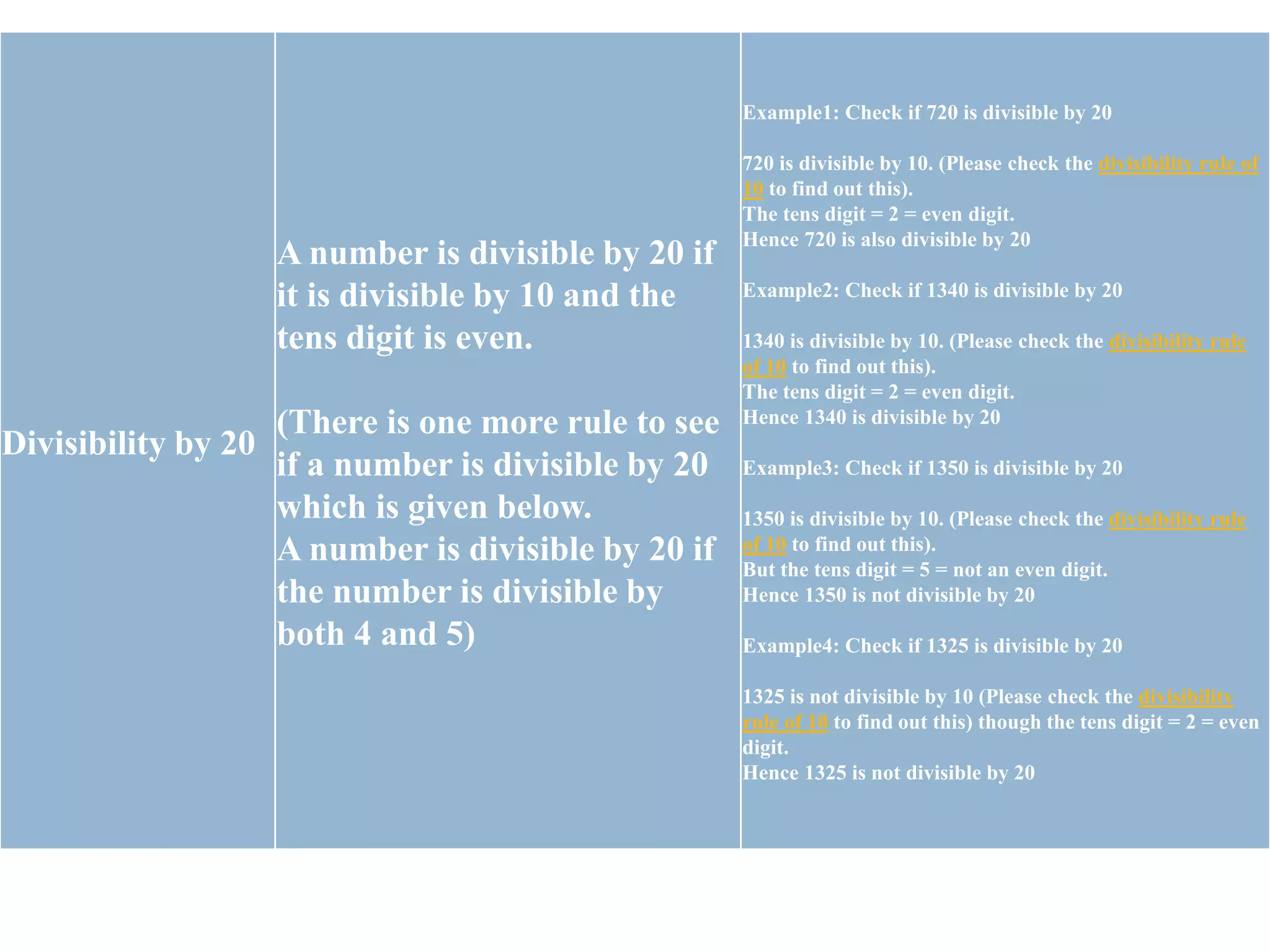 | Divisibility by 20 | A number is divisible by 20 if it is divisible by 10 and the tens digit is even.<br><br>(There is one more rule to see if a number is divisible by 20 which is given below.<br>A number is divisible by 20 if the number is divisible by both 4 and 5) | Example1: Check if 720 is divisible by 20<br><br>720 is divisible by 10. (Please check the divisibility rule of 10 to find out this).<br>The tens digit = 2 = even digit.<br>Hence 720 is also divisible by 20<br><br>Example2: Check if 1340 is divisible by 20<br><br>1340 is divisible by 10. (Please check the divisibility rule of 10 to find out this).<br>The tens digit = 2 = even digit.<br>Hence 1340 is divisible by 20<br><br>Example3: Check if 1350 is divisible by 20<br><br>1350 is divisible by 10. (Please check the divisibility rule of 10 to find out this).<br>But the tens digit = 5 = not an even digit.<br>Hence 1350 is not divisible by 20<br><br>Example4: Check if 1325 is divisible by 20<br><br>1325 is not divisible by 10 (Please check the divisibility rule of 10 to find out this) though the tens digit = 2 = even digit.<br>Hence 1325 is not divisible by 20 |
|---|---|---|